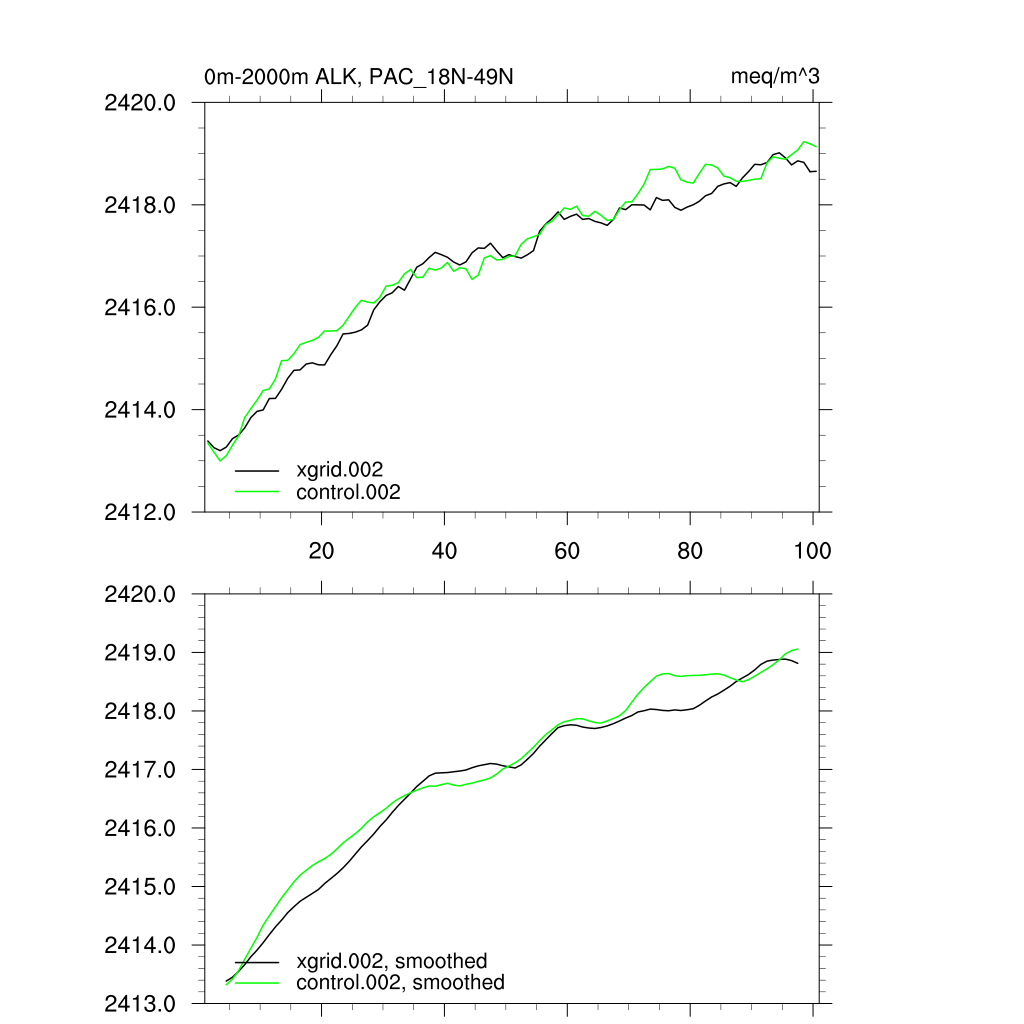 0m-2000m ALK, PAC_18N-49N

meq/m^3

2420.0
2418.0
2416.0
2414.0
2412.0

xgrid.002
control.002

20
40
60
80
100

2420.0
2419.0
2418.0
2417.0
2416.0
2415.0
2414.0
2413.0

xgrid.002, smoothed
control.002, smoothed